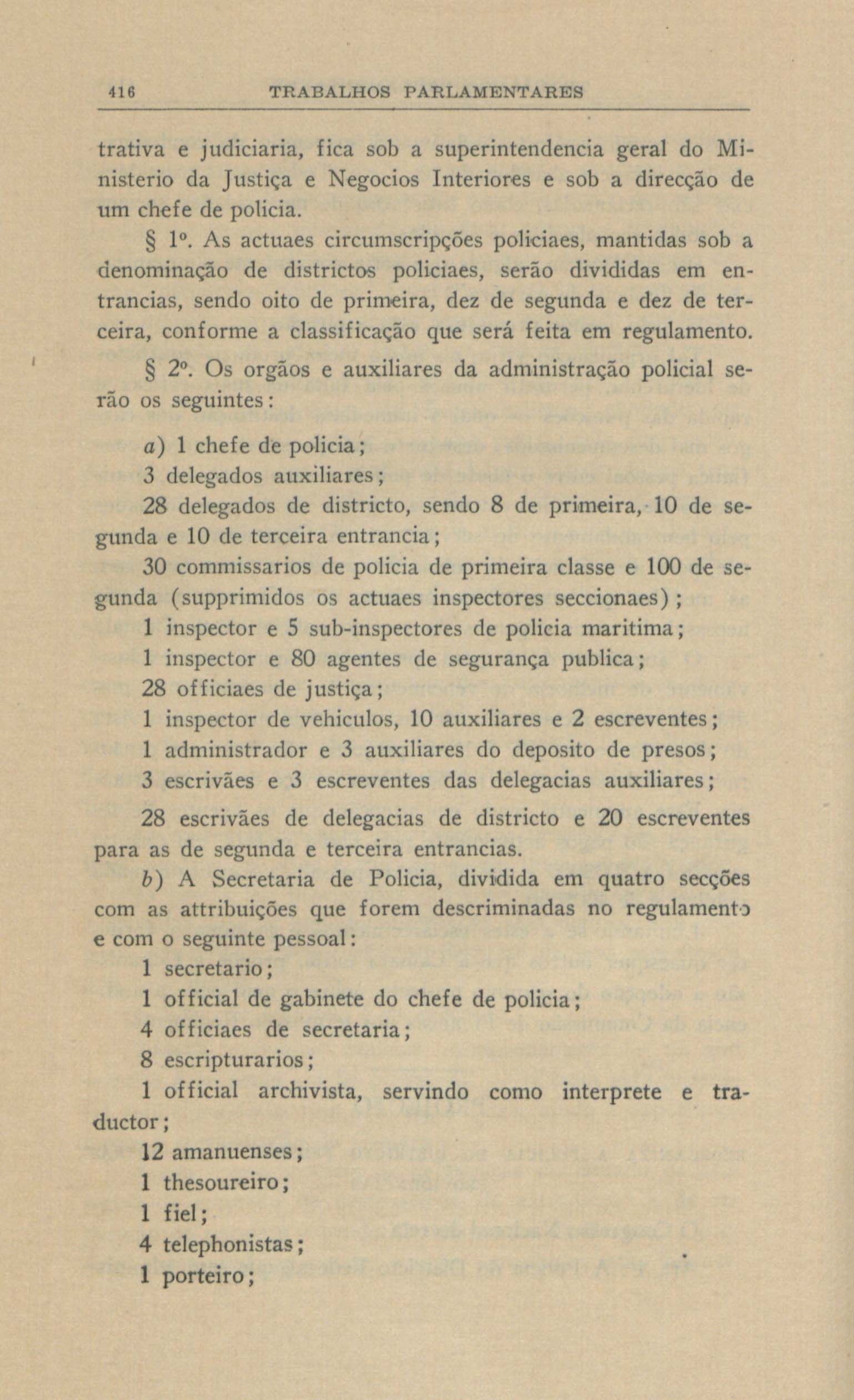 416 TRABALHOS PARLAMENTARES

trativa e judiciaria, fica sob a superintendencia geral do Ministerio da Justiça e Negocios Interiores e sob a direcção de um chefe de policia.

§ 1º. As actuaes circumscripções policiaes, mantidas sob a denominação de districtos policiaes, serão divididas em entrancias, sendo oito de primeira, dez de segunda e dez de terceira, conforme a classificação que será feita em regulamento.

§ 2º. Os orgãos e auxiliares da administração policial serão os seguintes:

a) 1 chefe de policia;

3 delegados auxiliares;

28 delegados de districto, sendo 8 de primeira, 10 de segunda e 10 de terceira entrancia;

30 commissarios de policia de primeira classe e 100 de segunda (supprimidos os actuaes inspectores seccionaes);

1 inspector e 5 sub-inspectores de policia maritima;

1 inspector e 80 agentes de segurança publica;

28 officiaes de justiça;

1 inspector de vehiculos, 10 auxiliares e 2 escreventes;

1 administrador e 3 auxiliares do deposito de presos;

3 escrivães e 3 escreventes das delegacias auxiliares;

28 escrivães de delegacias de districto e 20 escreventes para as de segunda e terceira entrancias.

b) A Secretaria de Policia, dividida em quatro secções com as attribuições que forem descriminadas no regulamento e com o seguinte pessoal:

1 secretario;

1 official de gabinete do chefe de policia;

4 officiaes de secretaria;

8 escripturarios;

1 official archivista, servindo como interprete e traductor;

12 amanuenses;

1 thesoureiro;

1 fiel;

4 telephonistas;

1 porteiro;